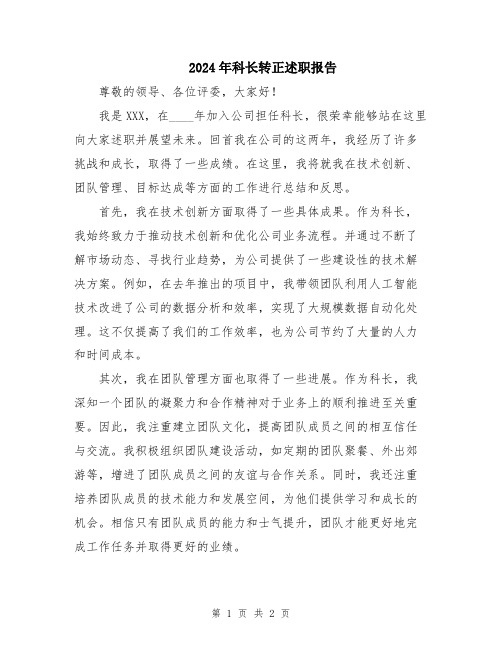 2024年科长转正述职报告

尊敬的领导、各位评委，大家好！

我是XXX，在____年加入公司担任科长，很荣幸能够站在这里向大家述职并展望未来。回首我在公司的这两年，我经历了许多挑战和成长，取得了一些成绩。在这里，我将就我在技术创新、团队管理、目标达成等方面的工作进行总结和反思。

首先，我在技术创新方面取得了一些具体成果。作为科长，我始终致力于推动技术创新和优化公司业务流程。并通过不断了解市场动态、寻找行业趋势，为公司提供了一些建设性的技术解决方案。例如，在去年推出的项目中，我带领团队利用人工智能技术改进了公司的数据分析和效率，实现了大规模数据自动化处理。这不仅提高了我们的工作效率，也为公司节约了大量的人力和时间成本。

其次，我在团队管理方面也取得了一些进展。作为科长，我深知一个团队的凝聚力和合作精神对于业务上的顺利推进至关重要。因此，我注重建立团队文化，提高团队成员之间的相互信任与交流。我积极组织团队建设活动，如定期的团队聚餐、外出郊游等，增进了团队成员之间的友谊与合作关系。同时，我还注重培养团队成员的技术能力和发展空间，为他们提供学习和成长的机会。相信只有团队成员的能力和士气提升，团队才能更好地完成工作任务并取得更好的业绩。

第 1 页 共 2 页